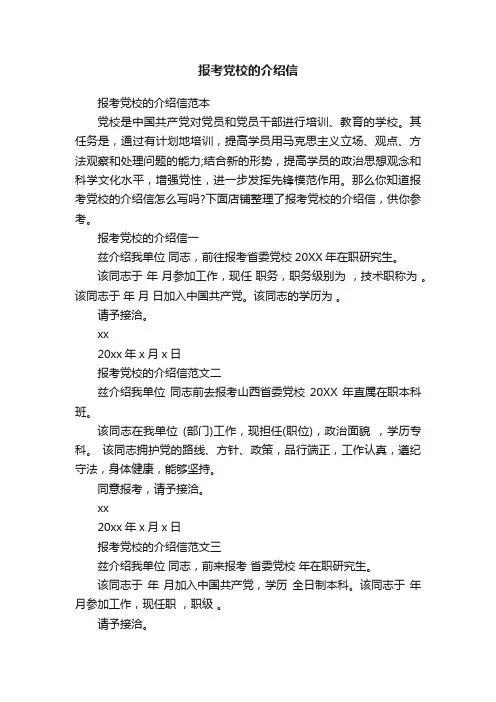 报考党校的介绍信

报考党校的介绍信范本

党校是中国共产党对党员和党员干部进行培训、教育的学校。其任务是，通过有计划地培训，提高学员用马克思主义立场、观点、方法观察和处理问题的能力;结合新的形势，提高学员的政治思想观念和科学文化水平，增强党性，进一步发挥先锋模范作用。那么你知道报考党校的介绍信怎么写吗?下面店铺整理了报考党校的介绍信，供你参考。

报考党校的介绍信一

兹介绍我单位 同志，前往报考省委党校 20XX 年在职研究生。

该同志于 年 月参加工作，现任 职务，职务级别为 ，技术职称为 。该同志于 年 月 日加入中国共产党。该同志的学历为 。

请予接洽。

xx

20xx 年 x 月 x 日

报考党校的介绍信范文二

兹介绍我单位 同志前去报考山西省委党校 20XX 年直属在职本科班。

该同志在我单位 (部门)工作，现担任(职位)，政治面貌 ，学历专科。 该同志拥护党的路线、方针、政策，品行端正，工作认真，遵纪守法，身体健康，能够坚持。

同意报考，请予接洽。

xx

20xx 年 x 月 x 日

报考党校的介绍信范文三

兹介绍我单位 同志，前来报考 省委党校 年在职研究生。

该同志于 年 月加入中国共产党，学历 全日制本科。该同志于 年 月参加工作，现任职 ，职级 。

请予接洽。